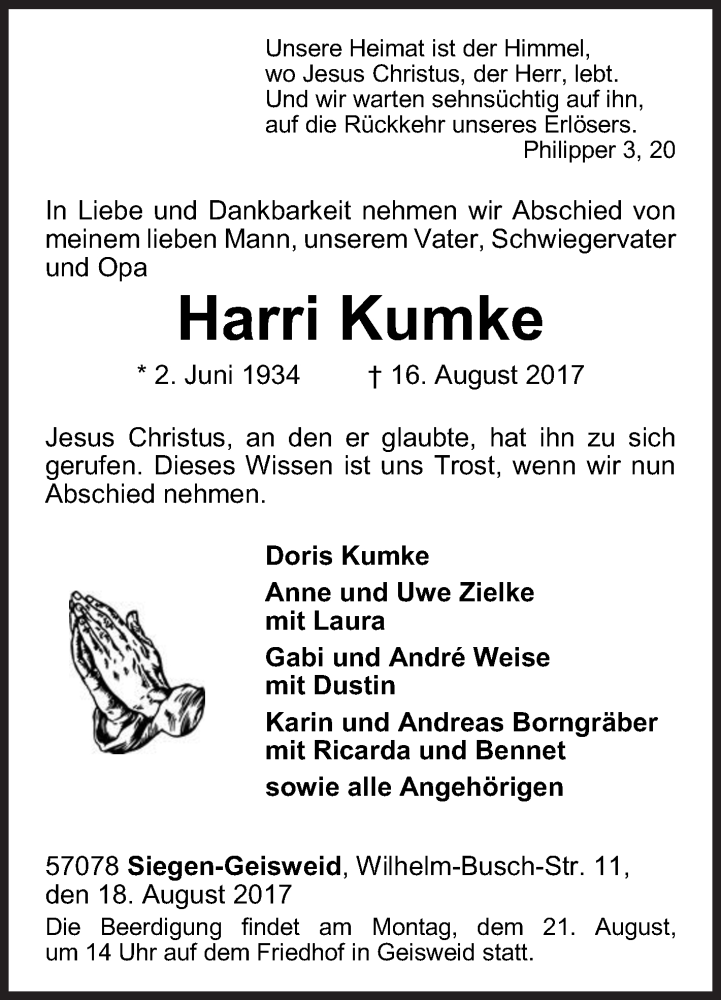 Unsere Heimat ist der Himmel,
wo Jesus Christus, der Herr, lebt.
Und wir warten sehnsüchtig auf ihn,
auf die Rückkehr unseres Erlösers.
Philipper 3, 20

In Liebe und Dankbarkeit nehmen wir Abschied von meinem lieben Mann, unserem Vater, Schwiegervater und Opa

Harri Kumke

* 2. Juni 1934 † 16. August 2017

Jesus Christus, an den er glaubte, hat ihn zu sich gerufen. Dieses Wissen ist uns Trost, wenn wir nun Abschied nehmen.

Doris Kumke

Anne und Uwe Zielke
mit Laura

Gabi und André Weise
mit Dustin

Karin und Andreas Borngräber
mit Ricarda und Bennet

sowie alle Angehörigen

57078 Siegen-Geisweid, Wilhelm-Busch-Str. 11,
den 18. August 2017

Die Beerdigung findet am Montag, dem 21. August, um 14 Uhr auf dem Friedhof in Geisweid statt.